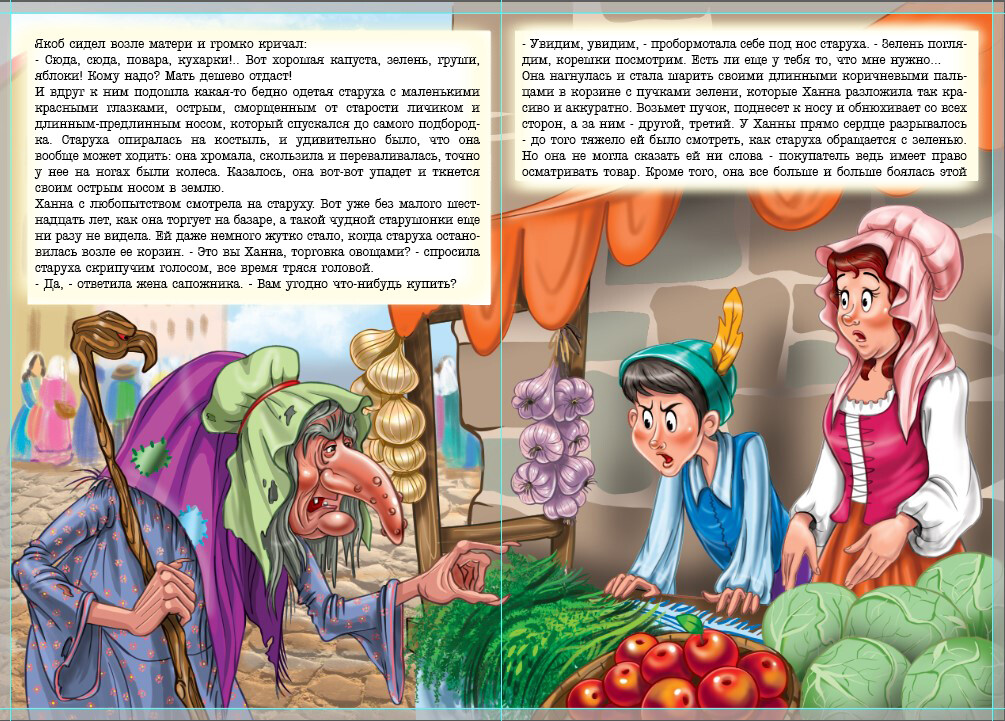 Якоб сидел возле матери и громко кричал:
- Сюда, сюда, повара, кухарки!.. Вот хорошая капуста, зелень, груши, яблоки! Кому надо? Мать дешево отдаст!
И вдруг к ним подошла какая-то бедно одетая старуха с маленькими красными глазками, острым, сморщенным от старости личиком и длинным-предлинным носом, который спускался до самого подбородка. Старуха опиралась на костыль, и удивительно было, что она вообще может ходить: она хромала, скользила и переваливалась, точно у нее на ногах были колеса. Казалось, она вот-вот упадет и ткнется своим острым носом в землю.
Ханна с любопытством смотрела на старуху. Вот уже без малого шестнадцать лет, как она торгует на базаре, а такой чудной старушонки еще ни разу не видела. Ей даже немного жутко стало, когда старуха остановилась возле ее корзин. - Это вы Ханна, торговка овощами? - спросила старуха скрипучим голосом, все время тряся головой.
- Да, - ответила жена сапожника. - Вам угодно что-нибудь купить?

- Увидим, увидим, - пробормотала себе под нос старуха. - Зелень поглядим, корешки посмотрим. Есть ли еще у тебя то, что мне нужно...
Она нагнулась и стала шарить своими длинными коричневыми пальцами в корзине с пучками зелени, которые Ханна разложила так красиво и аккуратно. Возьмет пучок, поднесет к носу и обнюхивает со всех сторон, а за ним - другой, третий. У Ханны прямо сердце разрывалось - до того тяжело ей было смотреть, как старуха обращается с зеленью. Но она не могла сказать ей ни слова - покупатель ведь имеет право осматривать товар. Кроме того, она все больше и больше боялась этой